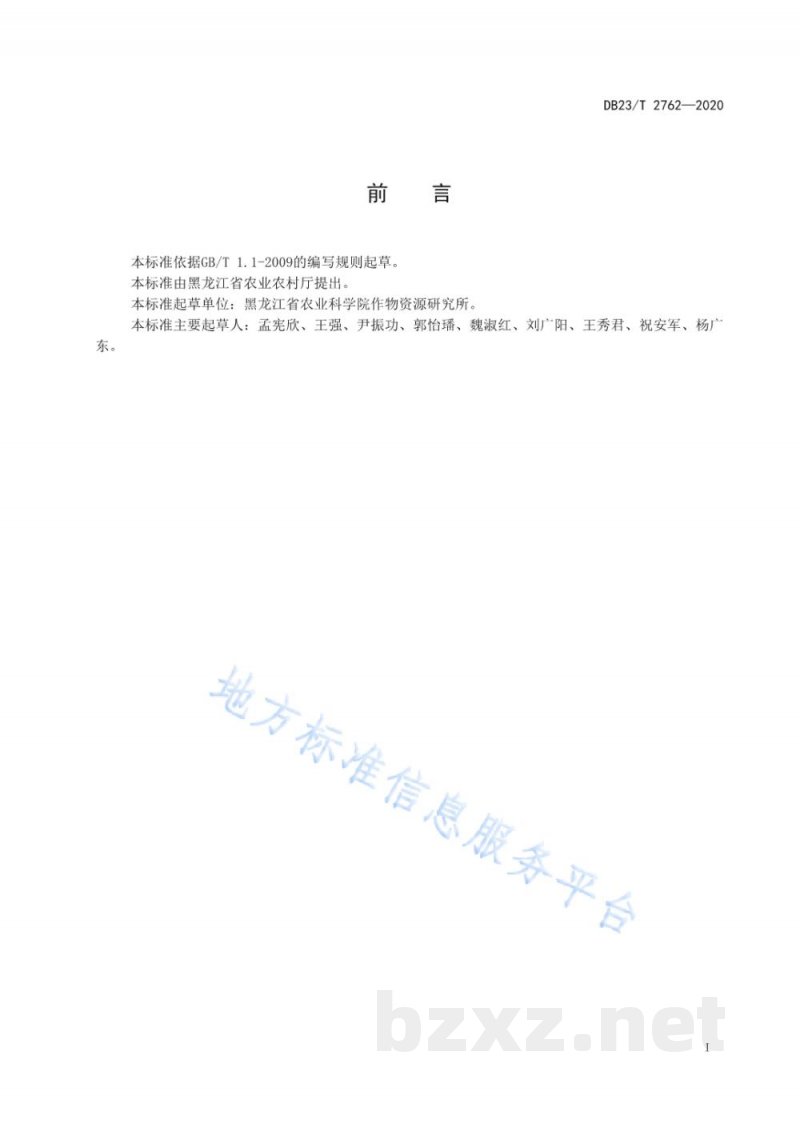 DB23/T 2762—2020

前　言

本标准依据GB/T 1.1-2009的编写规则起草。

本标准由黑龙江省农业农村厅提出。

本标准起草单位：黑龙江省农业科学院作物资源研究所。

本标准主要起草人：孟宪欣、王强、尹振功、郭怡璠、魏淑红、刘广阳、王秀君、祝安军、杨广东。

地方标准信息服务平台

bzxz.net

I